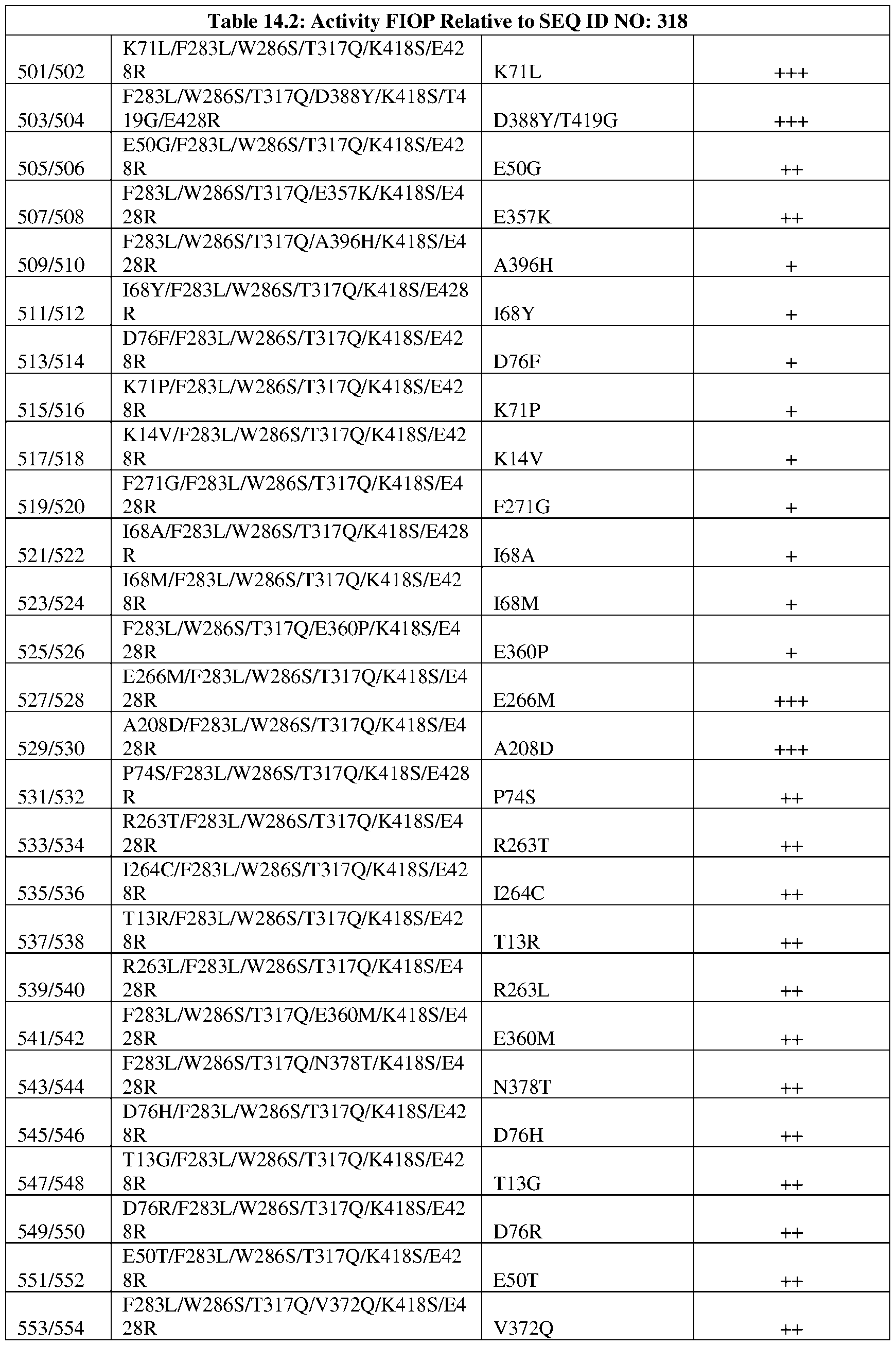 | Table 14.2: Activity FIOP Relative to SEQ ID NO: 318 | | | |
|---|---|---|---|
| 501/502 | K71L/F283L/W286S/T317Q/K418S/E428R | K71L | +++ |
| 503/504 | F283L/W286S/T317Q/D388Y/K418S/T419G/E428R | D388Y/T419G | +++ |
| 505/506 | E50G/F283L/W286S/T317Q/K418S/E428R | E50G | ++ |
| 507/508 | F283L/W286S/T317Q/E357K/K418S/E428R | E357K | ++ |
| 509/510 | F283L/W286S/T317Q/A396H/K418S/E428R | A396H | + |
| 511/512 | I68Y/F283L/W286S/T317Q/K418S/E428R | I68Y | + |
| 513/514 | D76F/F283L/W286S/T317Q/K418S/E428R | D76F | + |
| 515/516 | K71P/F283L/W286S/T317Q/K418S/E428R | K71P | + |
| 517/518 | K14V/F283L/W286S/T317Q/K418S/E428R | K14V | + |
| 519/520 | F271G/F283L/W286S/T317Q/K418S/E428R | F271G | + |
| 521/522 | I68A/F283L/W286S/T317Q/K418S/E428R | I68A | + |
| 523/524 | I68M/F283L/W286S/T317Q/K418S/E428R | I68M | + |
| 525/526 | F283L/W286S/T317Q/E360P/K418S/E428R | E360P | + |
| 527/528 | E266M/F283L/W286S/T317Q/K418S/E428R | E266M | +++ |
| 529/530 | A208D/F283L/W286S/T317Q/K418S/E428R | A208D | +++ |
| 531/532 | P74S/F283L/W286S/T317Q/K418S/E428R | P74S | ++ |
| 533/534 | R263T/F283L/W286S/T317Q/K418S/E428R | R263T | ++ |
| 535/536 | I264C/F283L/W286S/T317Q/K418S/E428R | I264C | ++ |
| 537/538 | T13R/F283L/W286S/T317Q/K418S/E428R | T13R | ++ |
| 539/540 | R263L/F283L/W286S/T317Q/K418S/E428R | R263L | ++ |
| 541/542 | F283L/W286S/T317Q/E360M/K418S/E428R | E360M | ++ |
| 543/544 | F283L/W286S/T317Q/N378T/K418S/E428R | N378T | ++ |
| 545/546 | D76H/F283L/W286S/T317Q/K418S/E428R | D76H | ++ |
| 547/548 | T13G/F283L/W286S/T317Q/K418S/E428R | T13G | ++ |
| 549/550 | D76R/F283L/W286S/T317Q/K418S/E428R | D76R | ++ |
| 551/552 | E50T/F283L/W286S/T317Q/K418S/E428R | E50T | ++ |
| 553/554 | F283L/W286S/T317Q/V372Q/K418S/E428R | V372Q | ++ |